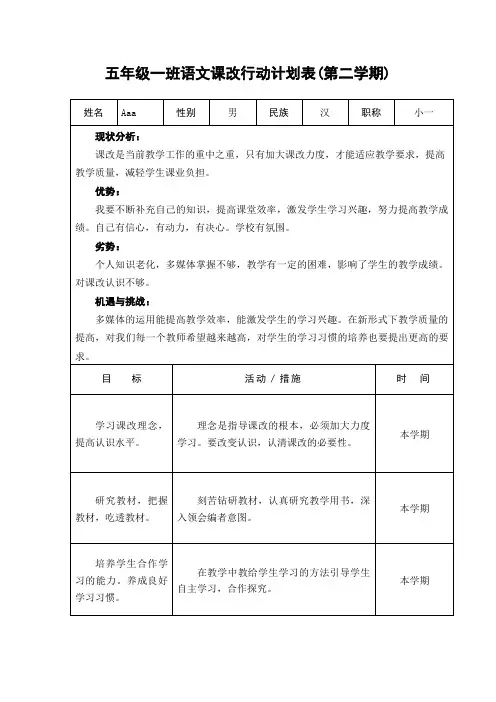 五年级一班语文课改行动计划表(第二学期)

| 姓名 | Aaa | 性别 | 男 | 民族 | 汉 | 职称 | 小一 |
|---|---|---|---|---|---|---|---|

现状分析：

课改是当前教学工作的重中之重，只有加大课改力度，才能适应教学要求，提高教学质量，减轻学生课业负担。

优势：

我要不断补充自己的知识，提高课堂效率，激发学生学习兴趣，努力提高教学成绩。自己有信心，有动力，有决心。学校有氛围。

劣势：

个人知识老化，多媒体掌握不够，教学有一定的困难，影响了学生的教学成绩。对课改认识不够。

机遇与挑战：

多媒体的运用能提高教学效率，能激发学生的学习兴趣。在新形式下教学质量的提高，对我们每一个教师希望越来越高，对学生的学习习惯的培养也要提出更高的要求。

| 目　　标 | 活动 / 措施 | 时　间 |
|---|---|---|
| 学习课改理念，提高认识水平。 | 理念是指导课改的根本，必须加大力度学习。要改变认识，认清课改的必要性。 | 本学期 |
| 研究教材，把握教材，吃透教材。 | 刻苦钻研教材，认真研究教学用书，深入领会编者意图。 | 本学期 |
| 培养学生合作学习的能力，养成良好学习习惯。 | 在教学中教给学生学习的方法引导学生自主学习，合作探究。 | 本学期 |